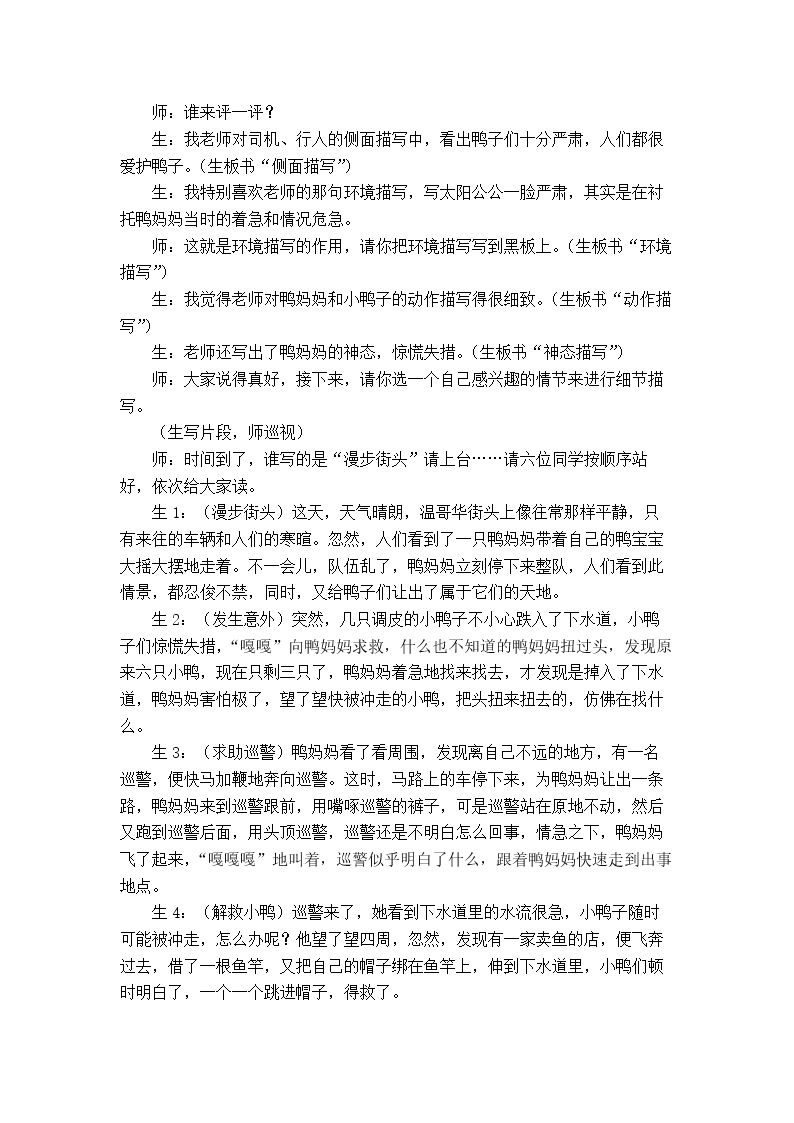 师：谁来评一评？

生：我老师对司机、行人的侧面描写中，看出鸭子们十分严肃，人们都很爱护鸭子。（生板书“侧面描写”）

生：我特别喜欢老师的那句环境描写，写太阳公公一脸严肃，其实是在衬托鸭妈妈当时的着急和情况危急。

师：这就是环境描写的作用，请你把环境描写写到黑板上。（生板书“环境描写”）

生：我觉得老师对鸭妈妈和小鸭子的动作描写得很细致。（生板书“动作描写”）

生：老师还写出了鸭妈妈的神态，惊慌失措。（生板书“神态描写”）

师：大家说得真好，接下来，请你选一个自己感兴趣的情节来进行细节描写。

（生写片段，师巡视）

师：时间到了，谁写的是“漫步街头”请上台……请六位同学按顺序站好，依次给大家读。

生1：（漫步街头）这天，天气晴朗，温哥华街头上像往常那样平静，只有来往的车辆和人们的寒暄。忽然，人们看到了一只鸭妈妈带着自己的鸭宝宝大摇大摆地走着。不一会儿，队伍乱了，鸭妈妈立刻停下来整队，人们看到此情景，都忍俊不禁，同时，又给鸭子们让出了属于它们的天地。

生2：（发生意外）突然，几只调皮的小鸭子不小心跌入了下水道，小鸭子们惊慌失措，“嘎嘎”向鸭妈妈求救，什么也不知道的鸭妈妈扭过头，发现原来六只小鸭，现在只剩三只了，鸭妈妈着急地找来找去，才发现是掉入了下水道，鸭妈妈害怕极了，望了望快被冲走的小鸭，把头扭来扭去的，仿佛在找什么。

生3：（求助巡警）鸭妈妈看了看周围，发现离自己不远的地方，有一名巡警，便快马加鞭地奔向巡警。这时，马路上的车停下来，为鸭妈妈让出一条路，鸭妈妈来到巡警跟前，用嘴啄巡警的裤子，可是巡警站在原地不动，然后又跑到巡警后面，用头顶巡警，巡警还是不明白怎么回事，情急之下，鸭妈妈飞了起来，“嘎嘎嘎”地叫着，巡警似乎明白了什么，跟着鸭妈妈快速走到出事地点。

生4：（解救小鸭）巡警来了，她看到下水道里的水流很急，小鸭子随时可能被冲走，怎么办呢？他望了望四周，忽然，发现有一家卖鱼的店，便飞奔过去，借了一根鱼竿，又把自己的帽子绑在鱼竿上，伸到下水道里，小鸭们顿时明白了，一个一个跳进帽子，得救了。